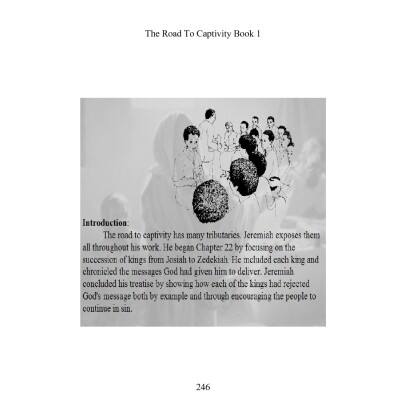 The Road To Captivity Book 1

Introduction:

The road to captivity has many tributaries. Jeremiah exposes them all throughout his work. He began Chapter 22 by focusing on the succession of kings from Josiah to Zedekiah. He included each king and chronicled the messages God had given him to deliver. Jeremiah concluded his treatise by showing how each of the kings had rejected God's message both by example and through encouraging the people to continue in sin.

246